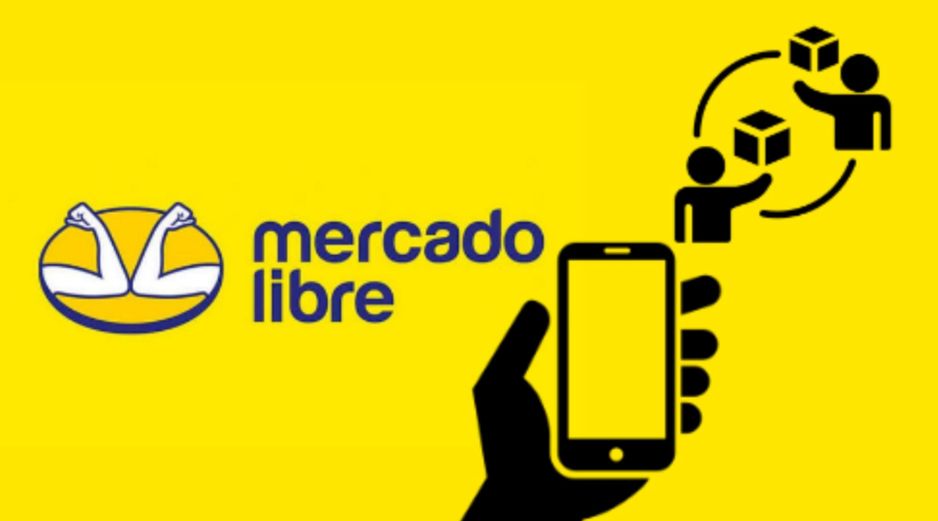 mercado libre